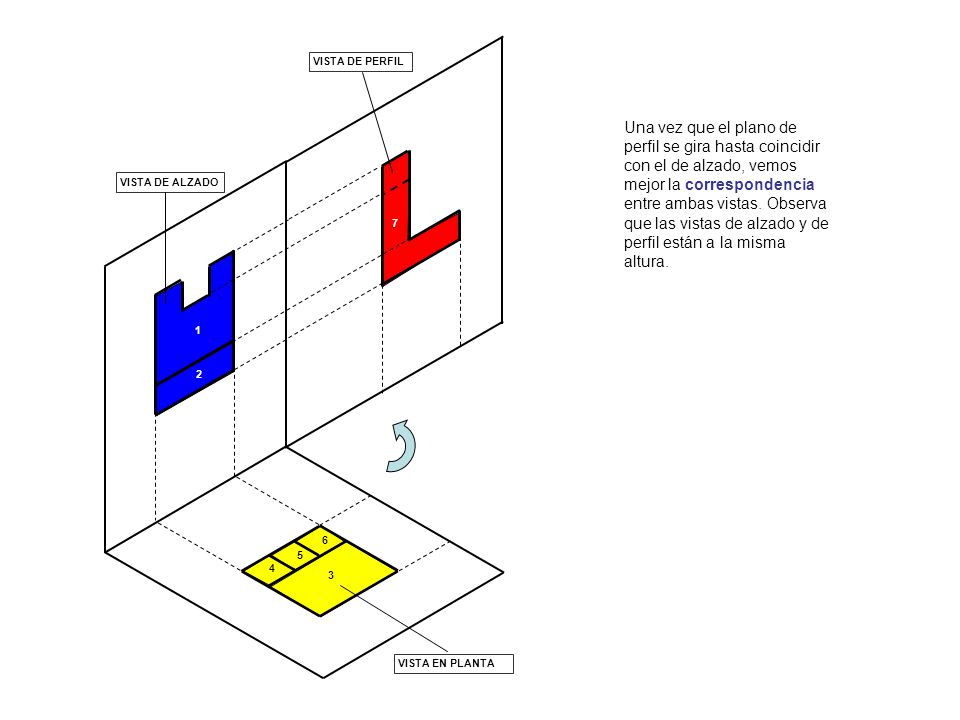 VISTA DE PERFIL

VISTA DE ALZADO

7

1

2

6

5

4

3

VISTA EN PLANTA

Una vez que el plano de perfil se gira hasta coincidir con el de alzado, vemos mejor la correspondencia entre ambas vistas. Observa que las vistas de alzado y de perfil están a la misma altura.